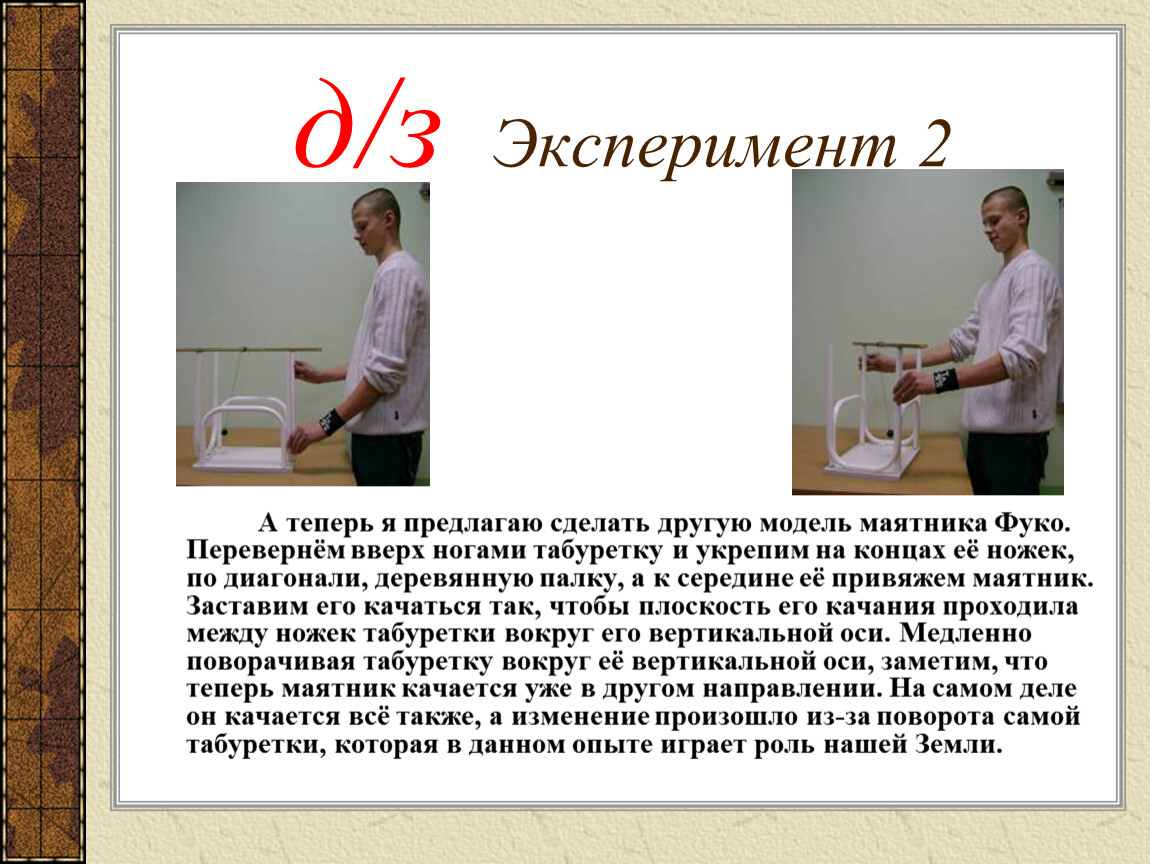 д/з Эксперимент 2

А теперь я предлагаю сделать другую модель маятника Фуко. Перевернём вверх ногами табуретку и укрепим на концах её ножек, по диагонали, деревянную палку, а к середине её привяжем маятник. Заставим его качаться так, чтобы плоскость его качания проходила между ножек табуретки вокруг его вертикальной оси. Медленно поворачивая табуретку вокруг её вертикальной оси, заметим, что теперь маятник качается уже в другом направлении. На самом деле он качается всё также, а изменение произошло из-за поворота самой табуретки, которая в данном опыте играет роль нашей Земли.